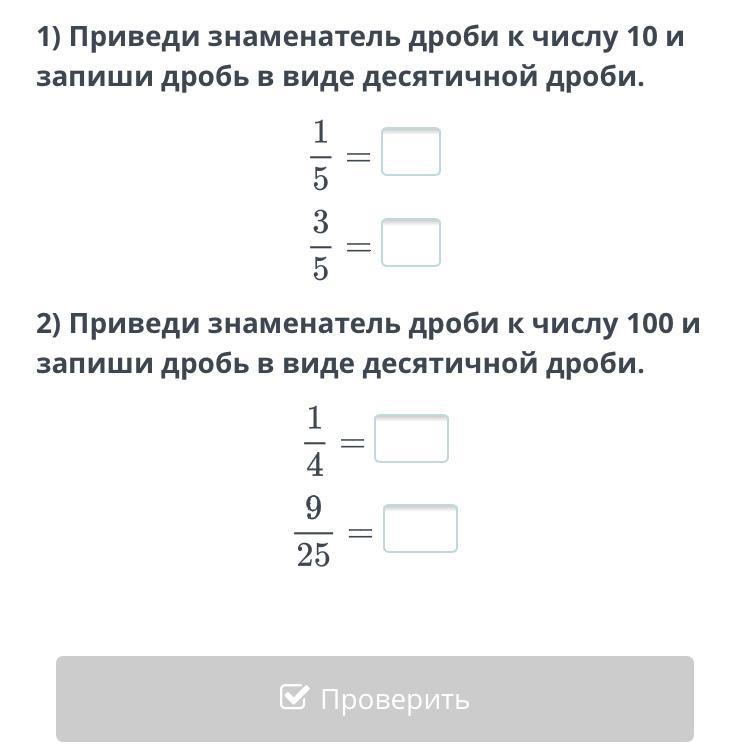 1) Приведи знаменатель дроби к числу 10 и запиши дробь в виде десятичной дроби.

$\frac{1}{5} =$

$\frac{3}{5} =$

2) Приведи знаменатель дроби к числу 100 и запиши дробь в виде десятичной дроби.

$\frac{1}{4} =$

$\frac{9}{25} =$

Проверить